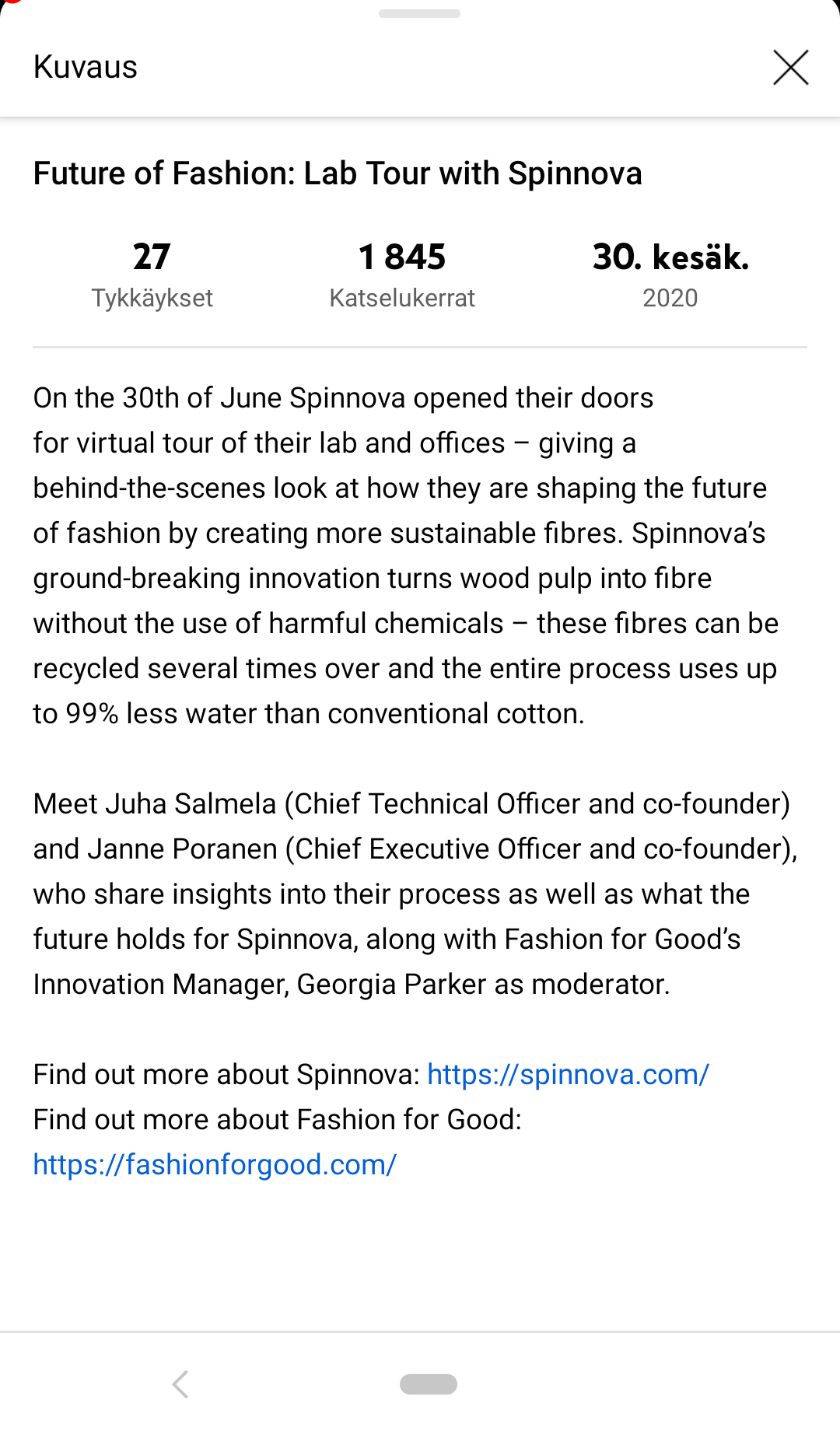 Kuvaus

Future of Fashion: Lab Tour with Spinnova

27
Tykkäykset

1 845
Katselukerrat

30. kesäk.
2020

On the 30th of June Spinnova opened their doors for virtual tour of their lab and offices – giving a behind-the-scenes look at how they are shaping the future of fashion by creating more sustainable fibres. Spinnova's ground-breaking innovation turns wood pulp into fibre without the use of harmful chemicals – these fibres can be recycled several times over and the entire process uses up to 99% less water than conventional cotton.

Meet Juha Salmela (Chief Technical Officer and co-founder) and Janne Poranen (Chief Executive Officer and co-founder), who share insights into their process as well as what the future holds for Spinnova, along with Fashion for Good's Innovation Manager, Georgia Parker as moderator.

Find out more about Spinnova: https://spinnova.com/
Find out more about Fashion for Good:
https://fashionforgood.com/